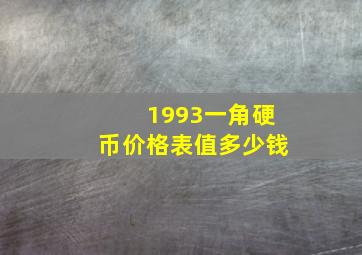 1993一角硬币价格表值多少钱